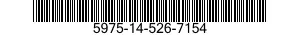 5975-14-526-7154